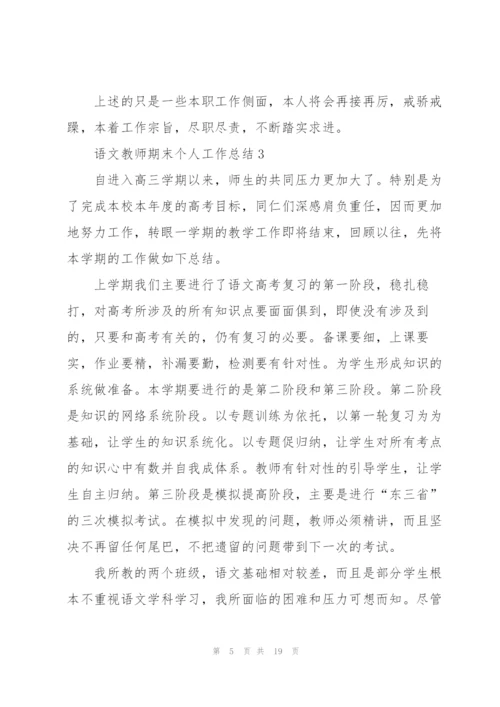 上述的只是一些本职工作侧面，本人将会再接再厉，戒骄戒躁，本着工作宗旨，尽职尽责，不断踏实求进。

语文教师期末个人工作总结3

自进入高三学期以来，师生的共同压力更加大了。特别是为了完成本校本年度的高考目标，同仁们深感肩负重任，因而更加地努力工作，转眼一学期的教学工作即将结束，回顾以往，先将本学期的工作做如下总结。

上学期我们主要进行了语文高考复习的第一阶段，稳扎稳打，对高考所涉及的所有知识点要面面俱到，即使没有涉及到的，只要和高考有关的，仍有复习的必要。备课要细，上课要实，作业要精，补漏要勤，检测要有针对性。为学生形成知识的系统做准备。本学期要进行的是第二阶段和第三阶段。第二阶段是知识的网络系统阶段。以专题训练为依托，以第一轮复习为为基础，让学生的知识系统化。以专题促归纳，让学生对所有考点的知识心中有数并自我成体系。教师有针对性的引导学生，让学生自主归纳。第三阶段是模拟提高阶段，主要是进行“东三省”的三次模拟考试。在模拟中发现的问题，教师必须精讲，而且坚决不再留任何尾巴，不把遗留的问题带到下一次的考试。

我所教的两个班级，语文基础相对较差，而且是部分学生根本不重视语文学科学习，我所面临的困难和压力可想而知。尽管

第 5 页 共 19 页